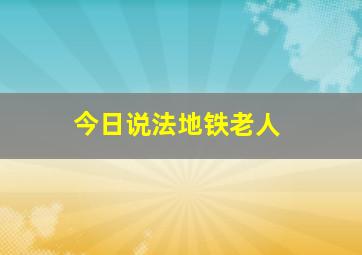 今日说法地铁老人